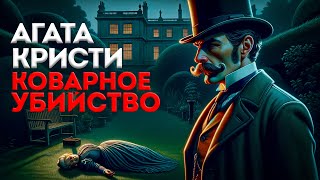 АГАТА КРИСТИ
КОВАРНОЕ УБИЙСТВО